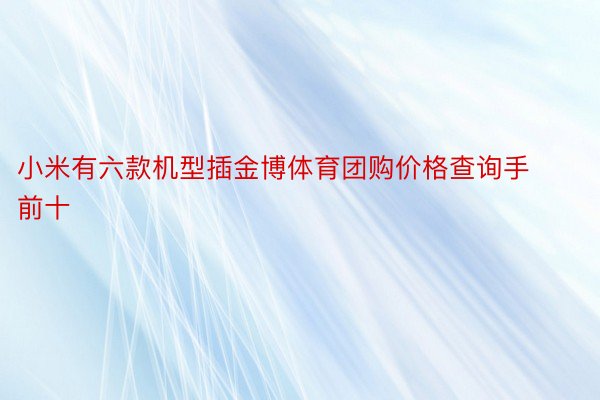 小米有六款机型插金博体育团购价格查询手前十